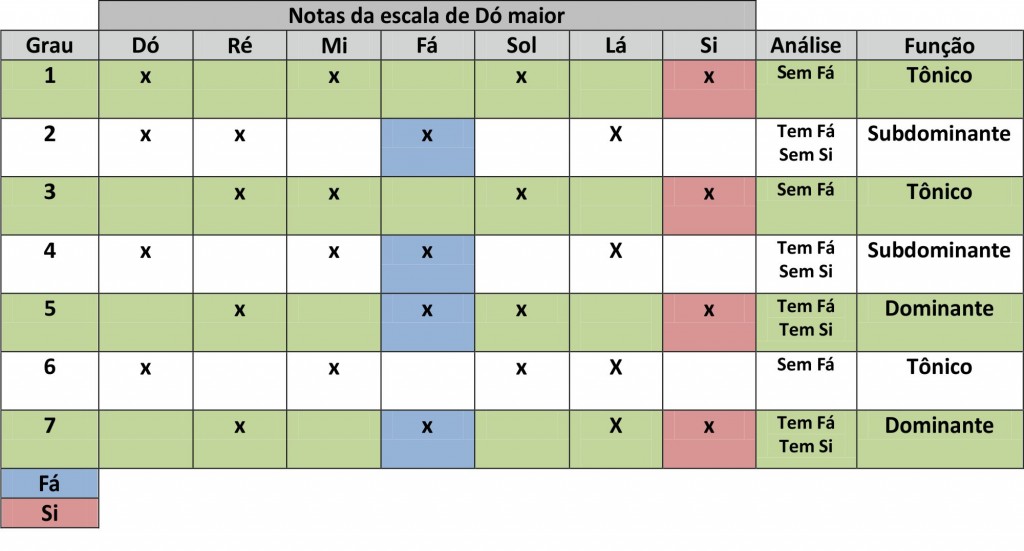 Notas da escala de Dó maior

| Grau | Dó | Ré | Mi | Fá | Sol | Lá | Si | Análise | Função |
|---|---|---|---|---|---|---|---|---|---|
| 1 | x | | x | | x | | x | Sem Fá | Tônico |
| 2 | x | x | | x | | X | | Tem Fá Sem Si | Subdominante |
| 3 | | x | x | | x | | x | Sem Fá | Tônico |
| 4 | x | | x | x | | X | | Tem Fá Sem Si | Subdominante |
| 5 | | x | | x | x | | x | Tem Fá Tem Si | Dominante |
| 6 | x | | x | | x | X | | Sem Fá | Tônico |
| 7 | | x | | x | | X | x | Tem Fá Tem Si | Dominante |

Fá
Si